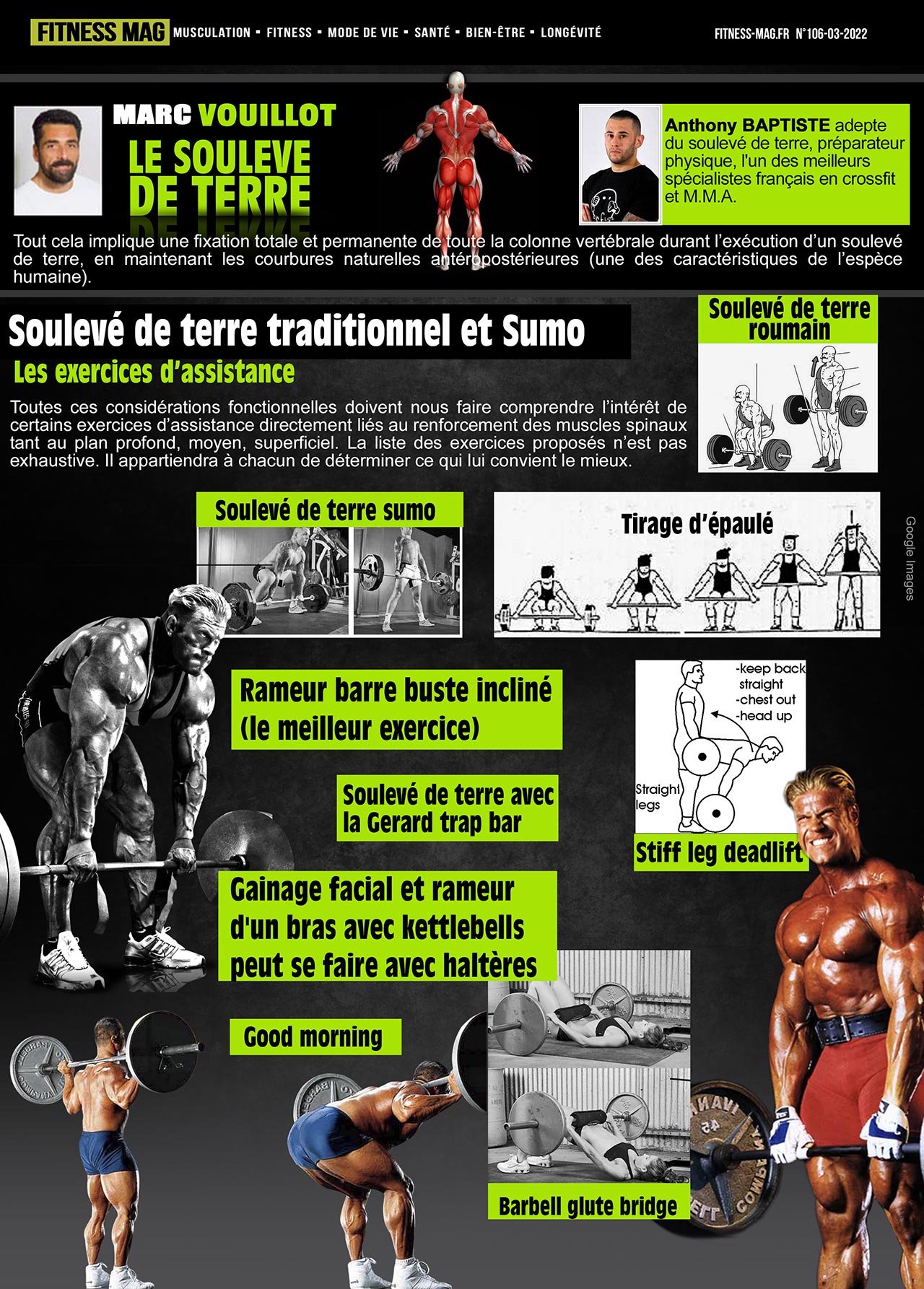 FITNESS MAG MUSCULATION ▪ FITNESS ▪ MODE DE VIE ▪ SANTÉ ▪ BIEN-ÊTRE ▪ LONGÉVITÉ

FITNESS-MAG.FR N°106-03-2022

MARC VOUILLOT

LE SOULEVE DE TERRE

Anthony BAPTISTE adepte du soulevé de terre, préparateur physique, l'un des meilleurs spécialistes français en crossfit et M.M.A.

Tout cela implique une fixation totale et permanente de toute la colonne vertébrale durant l'exécution d'un soulevé de terre, en maintenant les courbures naturelles antéropostérieures (une des caractéristiques de l'espèce humaine).

Soulevé de terre traditionnel et Sumo

Les exercices d'assistance

Toutes ces considérations fonctionnelles doivent nous faire comprendre l'intérêt de certains exercices d'assistance directement liés au renforcement des muscles spinaux tant au plan profond, moyen, superficiel. La liste des exercices proposés n'est pas exhaustive. Il appartiendra à chacun de déterminer ce qui lui convient le mieux.

Soulevé de terre roumain

Soulevé de terre sumo

Tirage d'épaulé

Google Images

Rameur barre buste incliné (le meilleur exercice)

-keep back straight
-chest out
-head up

Straight legs

Soulevé de terre avec la Gerard trap bar

Stiff leg deadlift

Gainage facial et rameur d'un bras avec kettlebells peut se faire avec haltères

Good morning

Barbell glute bridge